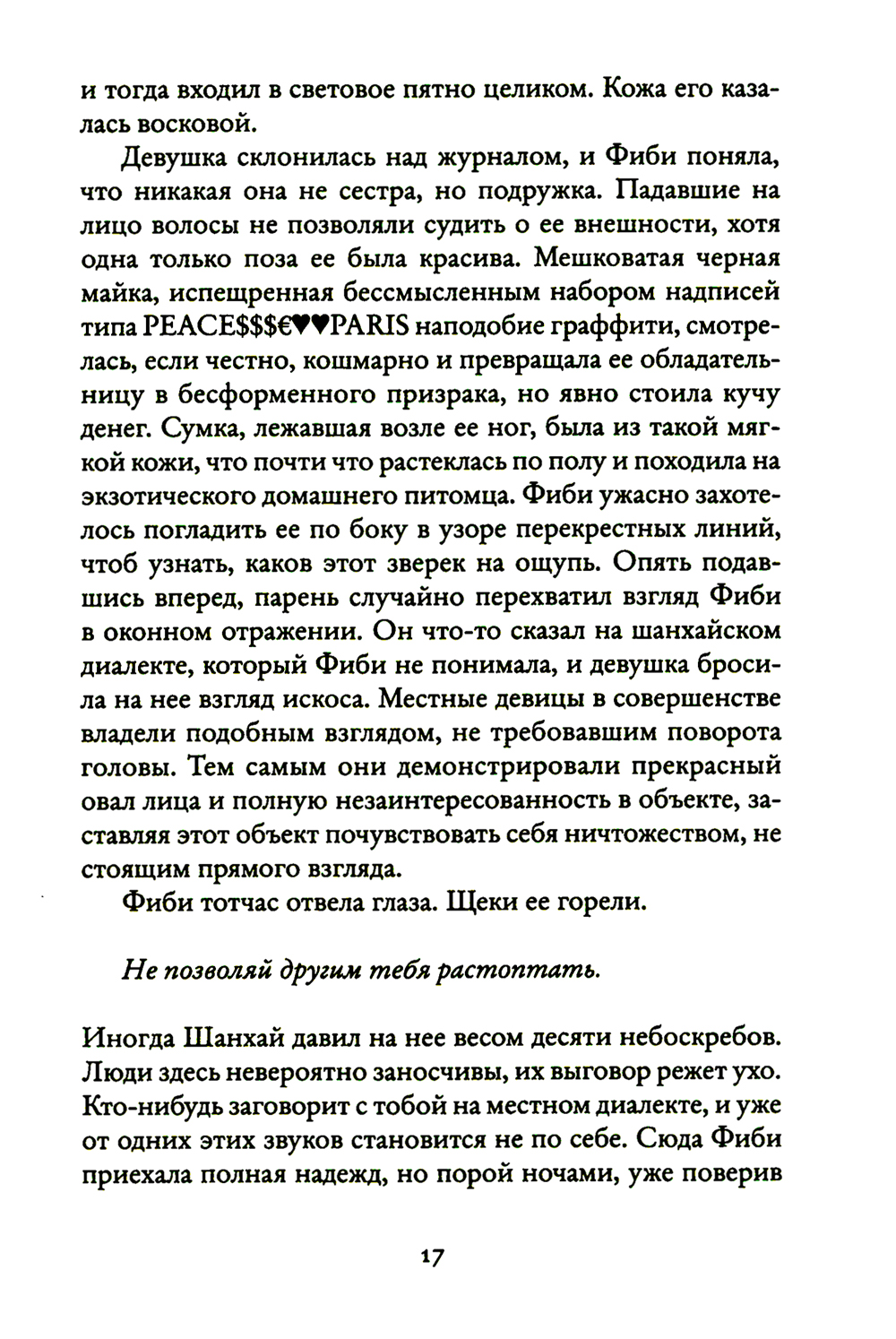 и тогда входил в световое пятно целиком. Кожа его казалась восковой.

Девушка склонилась над журналом, и Фиби поняла, что никакая она не сестра, но подружка. Падавшие на лицо волосы не позволяли судить о ее внешности, хотя одна только поза ее была красива. Мешковатая черная майка, испещренная бессмысленным набором надписей типа PEACE$$$€♥♥PARIS наподобие граффити, смотрелась, если честно, кошмарно и превращала ее обладательницу в бесформенного призрака, но явно стоила кучу денег. Сумка, лежавшая возле ее ног, была из такой мягкой кожи, что почти что растеклась по полу и походила на экзотического домашнего питомца. Фиби ужасно захотелось погладить ее по боку в узоре перекрестных линий, чтоб узнать, каков этот зверек на ощупь. Опять подавшись вперед, парень случайно перехватил взгляд Фиби в оконном отражении. Он что-то сказал на шанхайском диалекте, который Фиби не понимала, и девушка бросила на нее взгляд искоса. Местные девицы в совершенстве владели подобным взглядом, не требовавшим поворота головы. Тем самым они демонстрировали прекрасный овал лица и полную незаинтересованность в объекте, заставляя этот объект почувствовать себя ничтожеством, не стоящим прямого взгляда.

Фиби тотчас отвела глаза. Щеки ее горели.

Не позволяй другим тебя растоптать.

Иногда Шанхай давил на нее весом десяти небоскребов. Люди здесь невероятно заносчивы, их выговор режет ухо. Кто-нибудь заговорит с тобой на местном диалекте, и уже от одних этих звуков становится не по себе. Сюда Фиби приехала полная надежд, но порой ночами, уже поверив

17